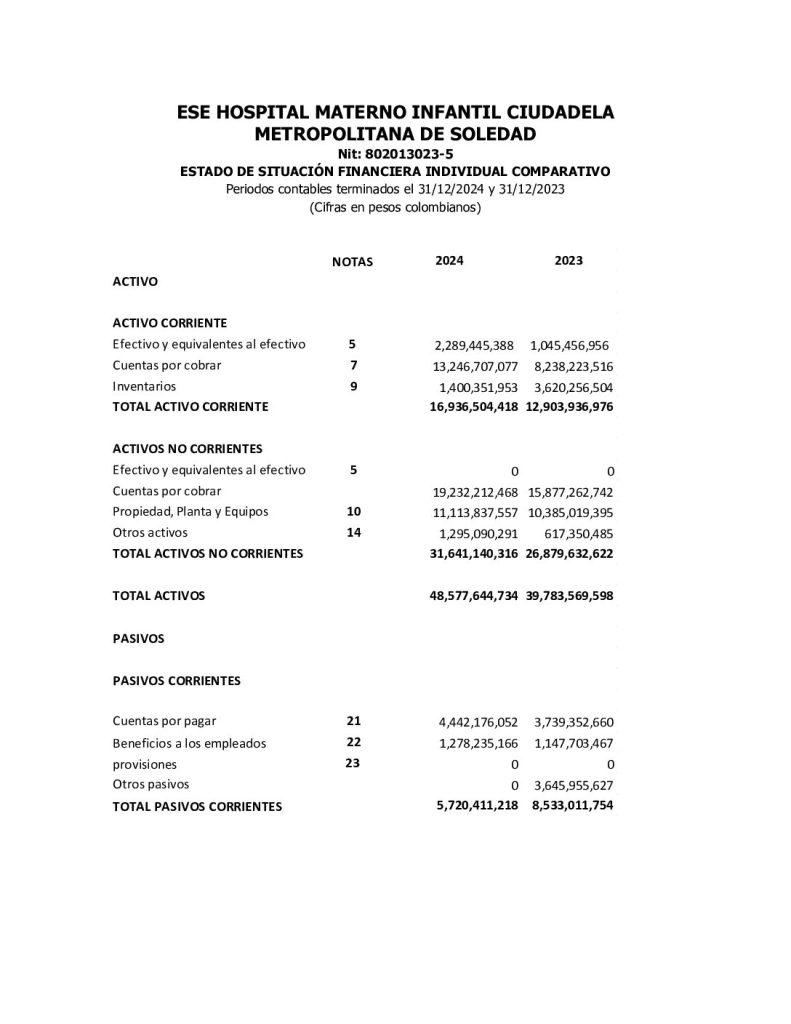 ESE HOSPITAL MATERNO INFANTIL CIUDADELA METROPOLITANA DE SOLEDAD
Nit: 802013023-5
ESTADO DE SITUACIÓN FINANCIERA INDIVIDUAL COMPARATIVO
Periodos contables terminados el 31/12/2024 y 31/12/2023
(Cifras en pesos colombianos)

| | NOTAS | 2024 | 2023 |
|---|---|---|---|
| ACTIVO | | | |
| ACTIVO CORRIENTE | | | |
| Efectivo y equivalentes al efectivo | 5 | 2,289,445,388 | 1,045,456,956 |
| Cuentas por cobrar | 7 | 13,246,707,077 | 8,238,223,516 |
| Inventarios | 9 | 1,400,351,953 | 3,620,256,504 |
| TOTAL ACTIVO CORRIENTE | | 16,936,504,418 | 12,903,936,976 |
| ACTIVOS NO CORRIENTES | | | |
| Efectivo y equivalentes al efectivo | 5 | 0 | 0 |
| Cuentas por cobrar | | 19,232,212,468 | 15,877,262,742 |
| Propiedad, Planta y Equipos | 10 | 11,113,837,557 | 10,385,019,395 |
| Otros activos | 14 | 1,295,090,291 | 617,350,485 |
| TOTAL ACTIVOS NO CORRIENTES | | 31,641,140,316 | 26,879,632,622 |
| TOTAL ACTIVOS | | 48,577,644,734 | 39,783,569,598 |
| PASIVOS | | | |
| PASIVOS CORRIENTES | | | |
| Cuentas por pagar | 21 | 4,442,176,052 | 3,739,352,660 |
| Beneficios a los empleados | 22 | 1,278,235,166 | 1,147,703,467 |
| provisiones | 23 | 0 | 0 |
| Otros pasivos | | 0 | 3,645,955,627 |
| TOTAL PASIVOS CORRIENTES | | 5,720,411,218 | 8,533,011,754 |